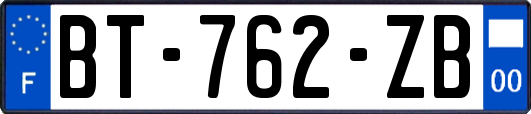 F
BT-762-ZB
00